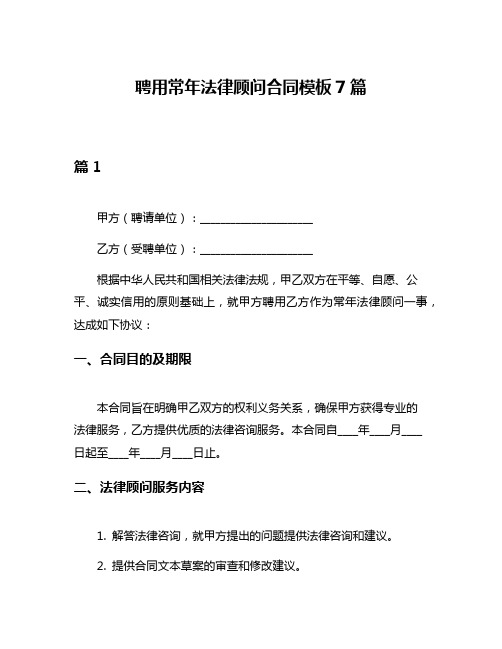 聘用常年法律顾问合同模板 7 篇

篇 1

甲方（聘请单位）：____________________

乙方（受聘单位）：____________________

根据中华人民共和国相关法律法规，甲乙双方在平等、自愿、公平、诚实信用的原则基础上，就甲方聘用乙方作为常年法律顾问一事，达成如下协议：

一、合同目的及期限

本合同旨在明确甲乙双方的权利义务关系，确保甲方获得专业的法律服务，乙方提供优质的法律咨询服务。本合同自____年____月____日起至____年____月____日止。

二、法律顾问服务内容

1. 解答法律咨询，就甲方提出的问题提供法律咨询和建议。

2. 提供合同文本草案的审查和修改建议。